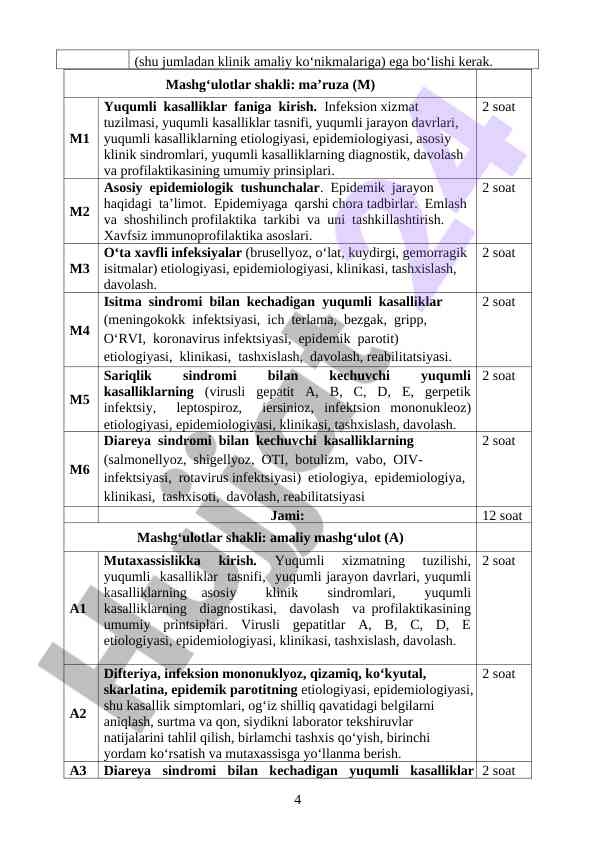 | | (shu jumladan klinik amaliy ko‘nikmalariga) ega bo‘lishi kerak. |
|---|---|

| Mashg‘ulotlar shakli: ma’ruza (M) | | |
|---|---|---|
| M1 | **Yuqumli kasalliklar faniga kirish.** Infeksion xizmat tuzilmasi, yuqumli kasalliklar tasnifi, yuqumli jarayon davrlari, yuqumli kasalliklarning etiologiyasi, epidemiologiyasi, asosiy klinik sindromlari, yuqumli kasalliklarning diagnostik, davolash va profilaktikasining umumiy prinsiplari. | 2 soat |
| M2 | **Asosiy epidemiologik tushunchalar**. Epidemik jarayon haqidagi ta’limot. Epidemiyaga qarshi chora tadbirlar. Emlash va shoshilinch profilaktika tarkibi va uni tashkillashtirish. Xavfsiz immunoprofilaktika asoslari. | 2 soat |
| M3 | **O‘ta xavfli infeksiyalar** (brusellyoz, o‘lat, kuydirgi, gemorragik isitmalar) etiologiyasi, epidemiologiyasi, klinikasi, tashxislash, davolash. | 2 soat |
| M4 | **Isitma sindromi bilan kechadigan yuqumli kasalliklar** (meningokokk infektsiyasi, ich terlama, bezgak, gripp, O‘RVI, koronavirus infektsiyasi, epidemik parotit) etiologiyasi, klinikasi, tashxislash, davolash, reabilitatsiyasi. | 2 soat |
| M5 | **Sariqlik sindromi bilan kechuvchi yuqumli kasalliklarning** (virusli gepatit A, B, C, D, E, gerpetik infektsiy, leptospiroz, iersinioz, infektsion mononukleoz) etiologiyasi, epidemiologiyasi, klinikasi, tashxislash, davolash. | 2 soat |
| M6 | **Diareya sindromi bilan kechuvchi kasalliklarning** (salmonellyoz, shigellyoz, OTI, botulizm, vabo, OIV-infektsiyasi, rotavirus infektsiyasi) etiologiya, epidemiologiya, klinikasi, tashxisoti, davolash, reabilitatsiyasi | 2 soat |
| | **Jami:** | 12 soat |
| Mashg‘ulotlar shakli: amaliy mashg‘ulot (A) | | |
| A1 | **Mutaxassislikka kirish.** Yuqumli xizmatning tuzilishi, yuqumli kasalliklar tasnifi, yuqumli jarayon davrlari, yuqumli kasalliklarning asosiy klinik sindromlari, yuqumli kasalliklarning diagnostikasi, davolash va profilaktikasining umumiy printsiplari. Virusli gepatitlar A, B, C, D, E etiologiyasi, epidemiologiyasi, klinikasi, tashxislash, davolash. | 2 soat |
| A2 | **Difteriya, infeksion mononuklyoz, qizamiq, ko‘kyutal, skarlatina, epidemik parotitning** etiologiyasi, epidemiologiyasi, shu kasallik simptomlari, og‘iz shilliq qavatidagi belgilarni aniqlash, surtma va qon, siydikni laborator tekshiruvlar natijalarini tahlil qilish, birlamchi tashxis qo‘yish, birinchi yordam ko‘rsatish va mutaxassisga yo‘llanma berish. | 2 soat |
| A3 | **Diareya sindromi bilan kechadigan yuqumli kasalliklar** | 2 soat |

4